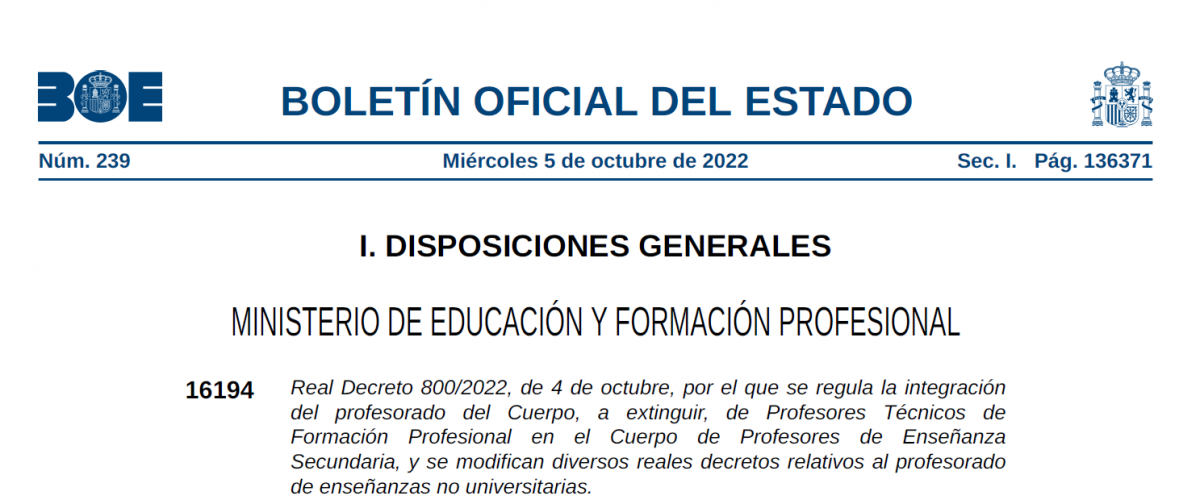 BOE

BOLETÍN OFICIAL DEL ESTADO

Núm. 239 Miércoles 5 de octubre de 2022 Sec. I. Pág. 136371

I. DISPOSICIONES GENERALES

MINISTERIO DE EDUCACIÓN Y FORMACIÓN PROFESIONAL

16194 Real Decreto 800/2022, de 4 de octubre, por el que se regula la integración del profesorado del Cuerpo, a extinguir, de Profesores Técnicos de Formación Profesional en el Cuerpo de Profesores de Enseñanza Secundaria, y se modifican diversos reales decretos relativos al profesorado de enseñanzas no universitarias.